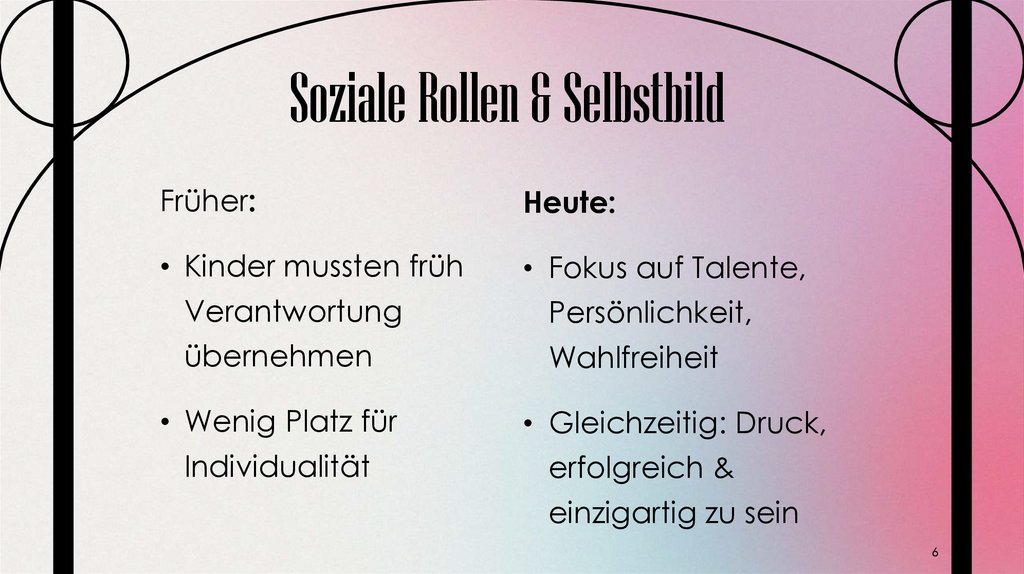 Soziale Rollen & Selbstbild

Früher:

• Kinder mussten früh Verantwortung übernehmen

• Wenig Platz für Individualität

Heute:

• Fokus auf Talente, Persönlichkeit, Wahlfreiheit

• Gleichzeitig: Druck, erfolgreich & einzigartig zu sein

6